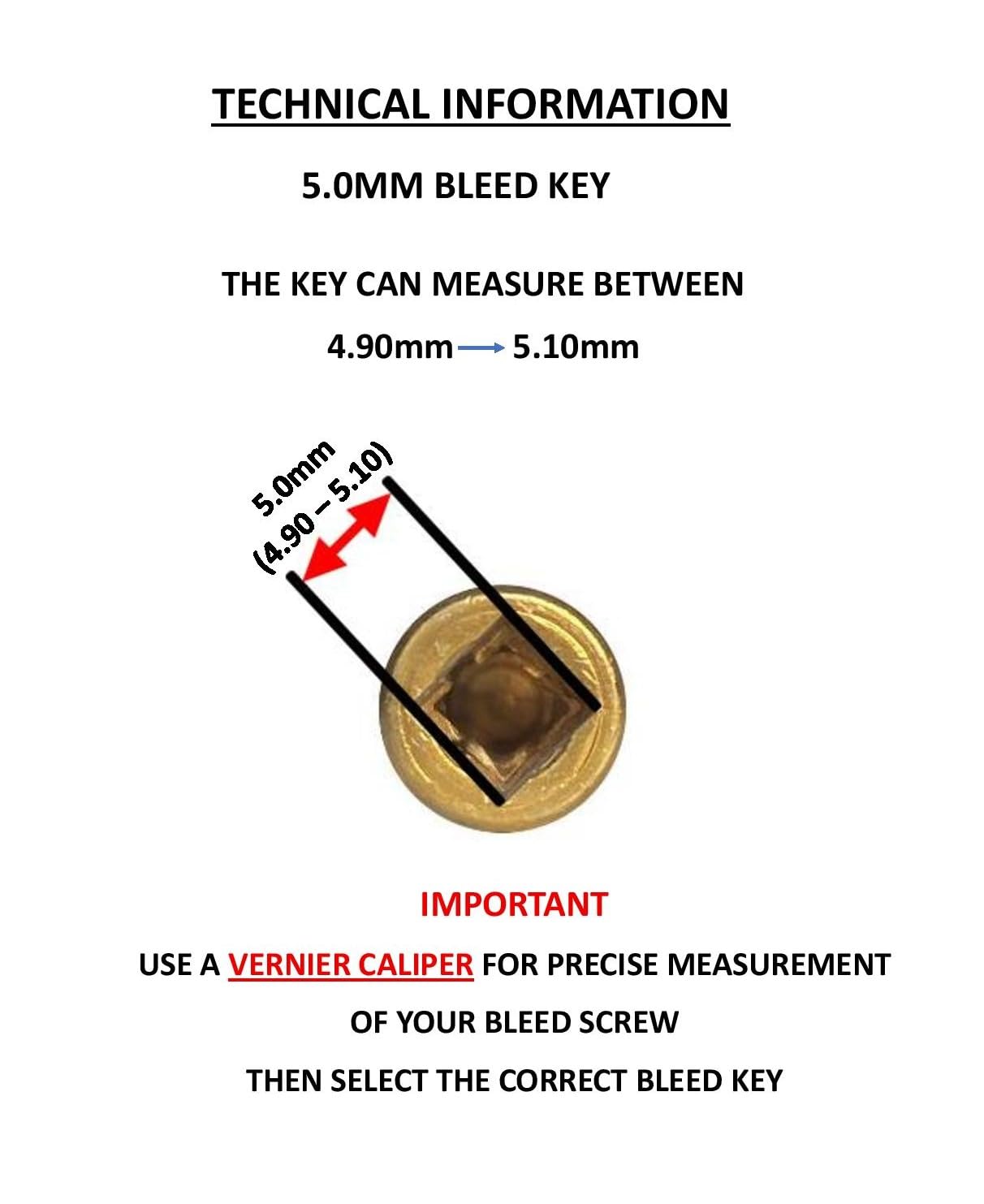 TECHNICAL INFORMATION

5.0MM BLEED KEY

THE KEY CAN MEASURE BETWEEN

4.90mm → 5.10mm

5.0mm
(4.90 – 5.10)

IMPORTANT

USE A VERNIER CALIPER FOR PRECISE MEASUREMENT

OF YOUR BLEED SCREW

THEN SELECT THE CORRECT BLEED KEY